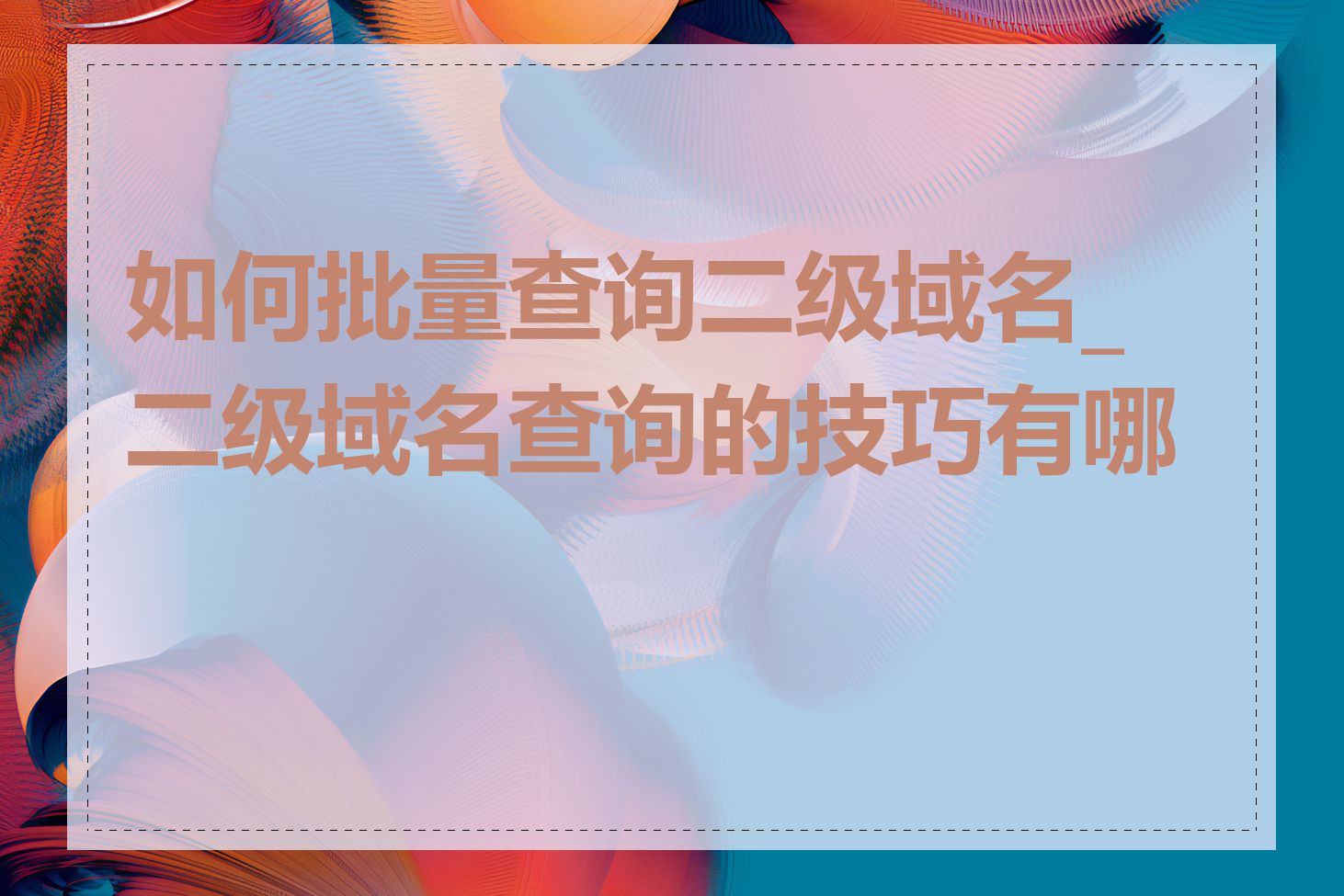 如何批量查询二级域名_二级域名查询的技巧有哪